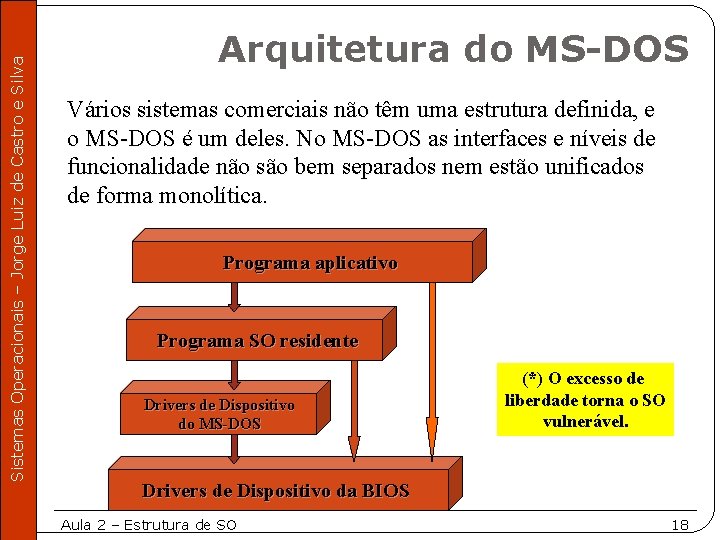 Sistemas Operacionais – Jorge Luiz de Castro e Silva

Arquitetura do MS-DOS

Vários sistemas comerciais não têm uma estrutura definida, e o MS-DOS é um deles. No MS-DOS as interfaces e níveis de funcionalidade não são bem separados nem estão unificados de forma monolítica.

Programa aplicativo

Programa SO residente

Drivers de Dispositivo do MS-DOS

Drivers de Dispositivo da BIOS

(*) O excesso de liberdade torna o SO vulnerável.

Aula 2 – Estrutura de SO

18